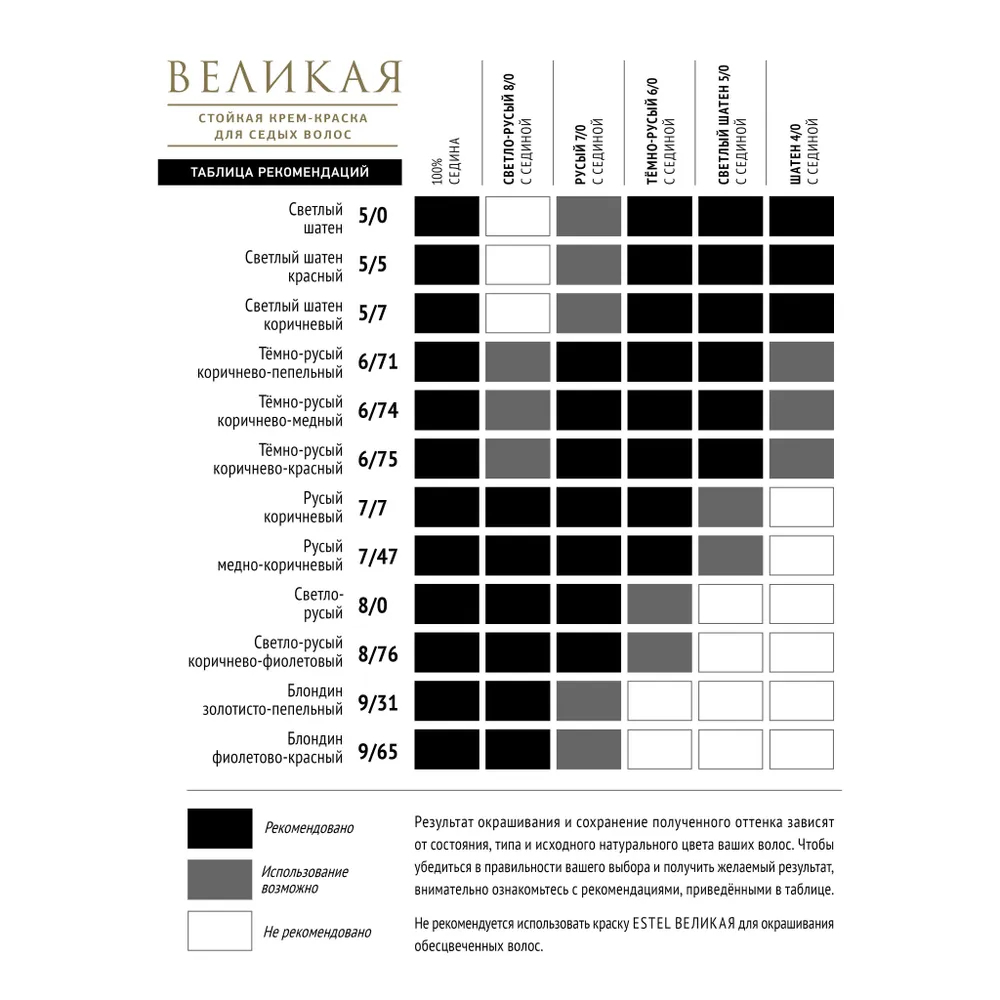 ВЕЛИКАЯ
СТОЙКАЯ КРЕМ-КРАСКА ДЛЯ СЕДЫХ ВОЛОС

ТАБЛИЦА РЕКОМЕНДАЦИЙ

100% СЕДИНА

СВЕТЛО-РУСЫЙ 8/0 С СЕДИНОЙ

РУСЫЙ 7/0 С СЕДИНОЙ

ТЁМНО-РУСЫЙ 6/0 С СЕДИНОЙ

СВЕТЛЫЙ ШАТЕН 5/0 С СЕДИНОЙ

ШАТЕН 4/0 С СЕДИНОЙ

Светлый шатен 5/0

Светлый шатен красный 5/5

Светлый шатен коричневый 5/7

Тёмно-русый коричнево-пепельный 6/71

Тёмно-русый коричнево-медный 6/74

Тёмно-русый коричнево-красный 6/75

Русый коричневый 7/7

Русый медно-коричневый 7/47

Светло-русый 8/0

Светло-русый коричнево-фиолетовый 8/76

Блондин золотисто-пепельный 9/31

Блондин фиолетово-красный 9/65

Рекомендовано

Использование возможно

Не рекомендовано

Результат окрашивания и сохранение полученного оттенка зависят от состояния, типа и исходного натурального цвета ваших волос. Чтобы убедиться в правильности вашего выбора и получить желаемый результат, внимательно ознакомьтесь с рекомендациями, приведёнными в таблице.

Не рекомендуется использовать краску ESTEL ВЕЛИКАЯ для окрашивания обесцвеченных волос.